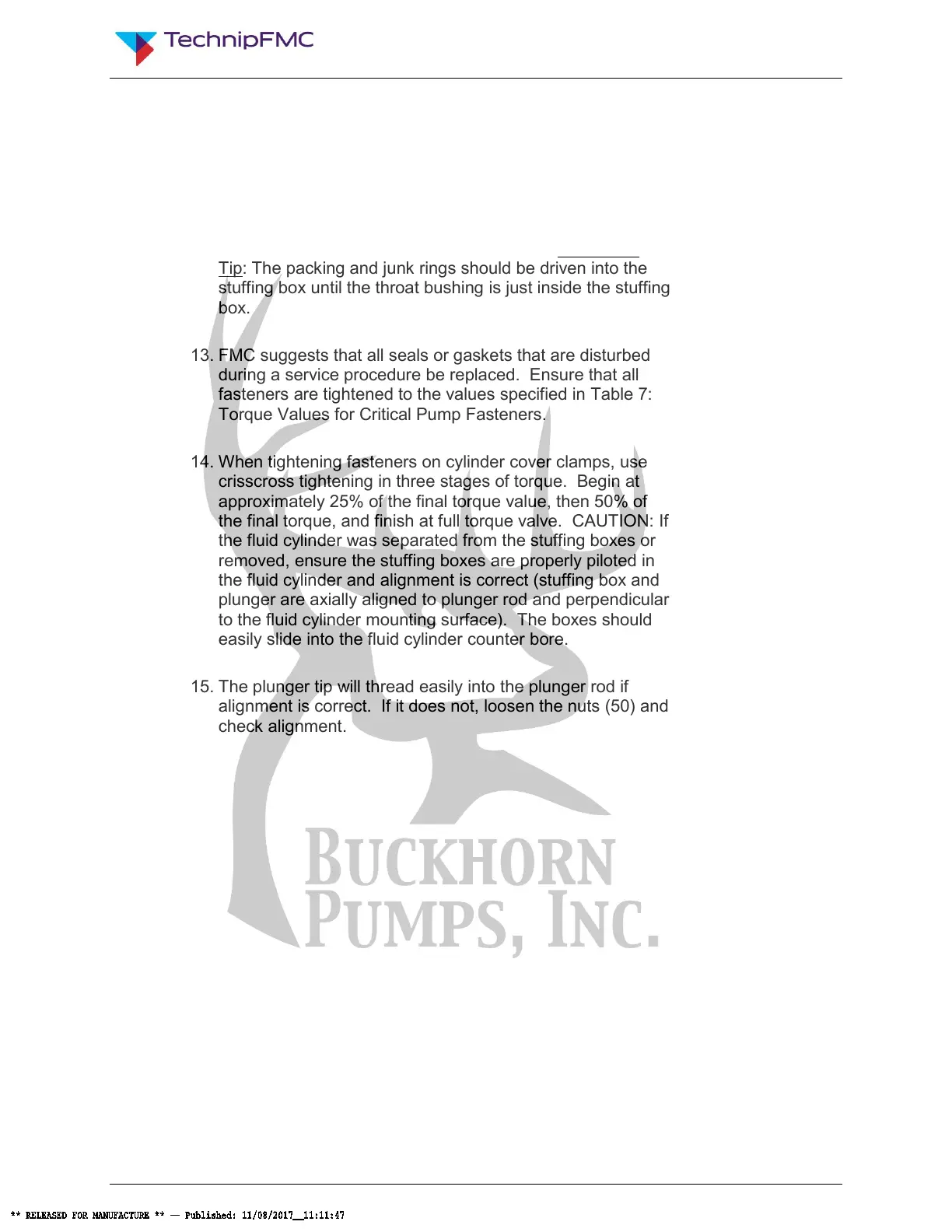 TechnipFMC

Tip: The packing and junk rings should be driven into the stuffing box until the throat bushing is just inside the stuffing box.

13. FMC suggests that all seals or gaskets that are disturbed during a service procedure be replaced. Ensure that all fasteners are tightened to the values specified in Table 7: Torque Values for Critical Pump Fasteners.

14. When tightening fasteners on cylinder cover clamps, use crisscross tightening in three stages of torque. Begin at approximately 25% of the final torque value, then 50% of the final torque, and finish at full torque valve. CAUTION: If the fluid cylinder was separated from the stuffing boxes or removed, ensure the stuffing boxes are properly piloted in the fluid cylinder and alignment is correct (stuffing box and plunger are axially aligned to plunger rod and perpendicular to the fluid cylinder mounting surface). The boxes should easily slide into the fluid cylinder counter bore.

15. The plunger tip will thread easily into the plunger rod if alignment is correct. If it does not, loosen the nuts (50) and check alignment.

** RELEASED FOR MANUFACTURE ** — Published: 11/08/2017__11:11:47

BUCKHORN PUMPS, INC.